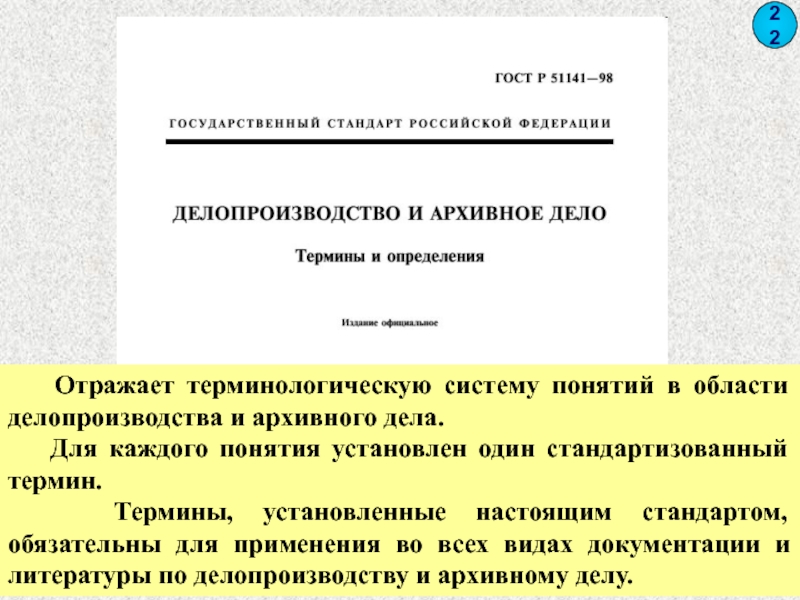 22

ГОСТ Р 51141—98

ГОСУДАРСТВЕННЫЙ СТАНДАРТ РОССИЙСКОЙ ФЕДЕРАЦИИ

ДЕЛОПРОИЗВОДСТВО И АРХИВНОЕ ДЕЛО

Термины и определения

Издание официальное

Отражает терминологическую систему понятий в области делопроизводства и архивного дела.

Для каждого понятия установлен один стандартизованный термин.

Термины, установленные настоящим стандартом, обязательны для применения во всех видах документации и литературы по делопроизводству и архивному делу.